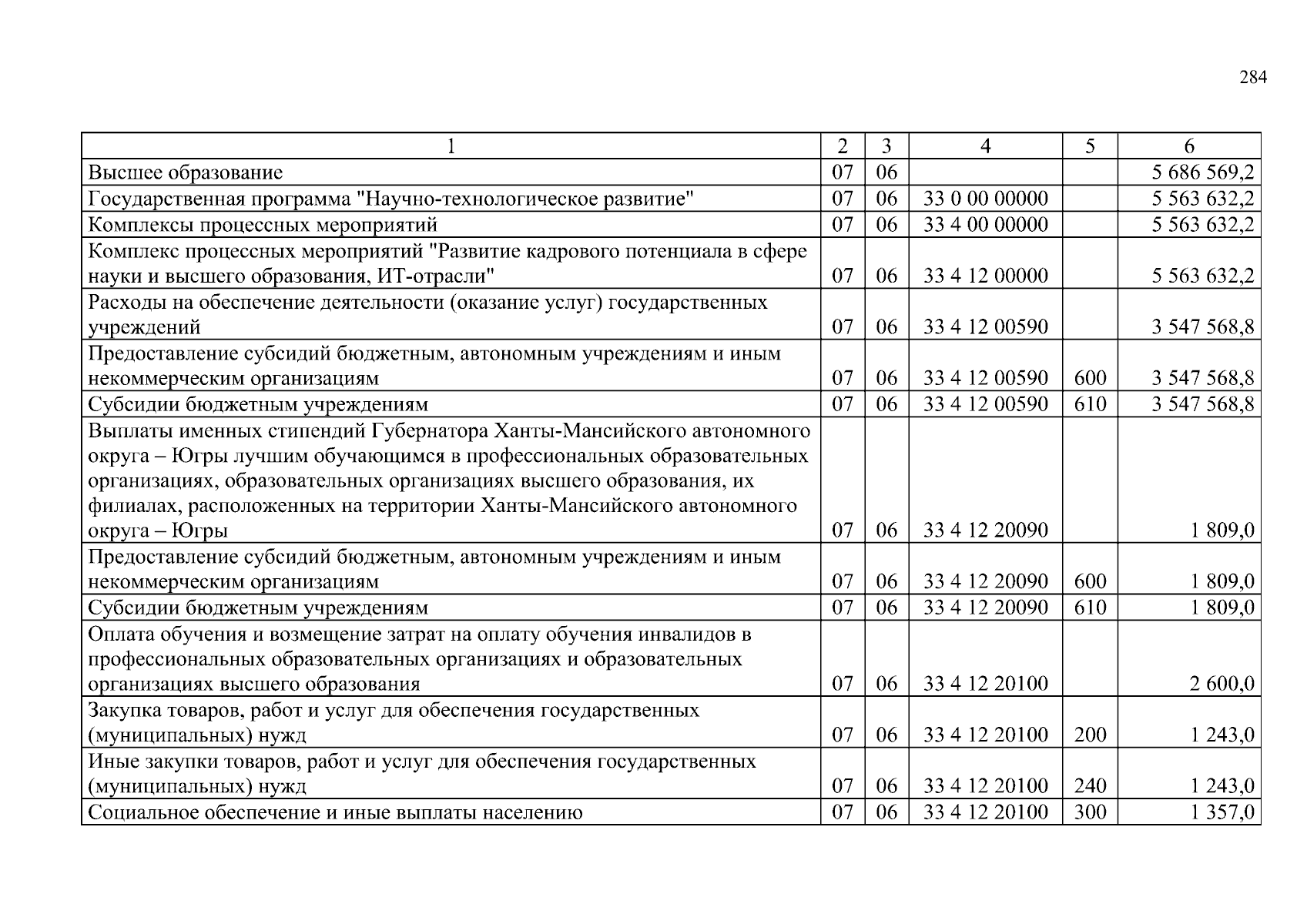 284

| 1 | 2 | 3 | 4 | 5 | 6 |
|---|---|---|---|---|---|
| Высшее образование | 07 | 06 | | | 5 686 569,2 |
| Государственная программа "Научно-технологическое развитие" | 07 | 06 | 33 0 00 00000 | | 5 563 632,2 |
| Комплексы процессных мероприятий | 07 | 06 | 33 4 00 00000 | | 5 563 632,2 |
| Комплекс процессных мероприятий "Развитие кадрового потенциала в сфере науки и высшего образования, ИТ-отрасли" | 07 | 06 | 33 4 12 00000 | | 5 563 632,2 |
| Расходы на обеспечение деятельности (оказание услуг) государственных учреждений | 07 | 06 | 33 4 12 00590 | | 3 547 568,8 |
| Предоставление субсидий бюджетным, автономным учреждениям и иным некоммерческим организациям | 07 | 06 | 33 4 12 00590 | 600 | 3 547 568,8 |
| Субсидии бюджетным учреждениям | 07 | 06 | 33 4 12 00590 | 610 | 3 547 568,8 |
| Выплаты именных стипендий Губернатора Ханты-Мансийского автономного округа – Югры лучшим обучающимся в профессиональных образовательных организациях, образовательных организациях высшего образования, их филиалах, расположенных на территории Ханты-Мансийского автономного округа – Югры | 07 | 06 | 33 4 12 20090 | | 1 809,0 |
| Предоставление субсидий бюджетным, автономным учреждениям и иным некоммерческим организациям | 07 | 06 | 33 4 12 20090 | 600 | 1 809,0 |
| Субсидии бюджетным учреждениям | 07 | 06 | 33 4 12 20090 | 610 | 1 809,0 |
| Оплата обучения и возмещение затрат на оплату обучения инвалидов в профессиональных образовательных организациях и образовательных организациях высшего образования | 07 | 06 | 33 4 12 20100 | | 2 600,0 |
| Закупка товаров, работ и услуг для обеспечения государственных (муниципальных) нужд | 07 | 06 | 33 4 12 20100 | 200 | 1 243,0 |
| Иные закупки товаров, работ и услуг для обеспечения государственных (муниципальных) нужд | 07 | 06 | 33 4 12 20100 | 240 | 1 243,0 |
| Социальное обеспечение и иные выплаты населению | 07 | 06 | 33 4 12 20100 | 300 | 1 357,0 |